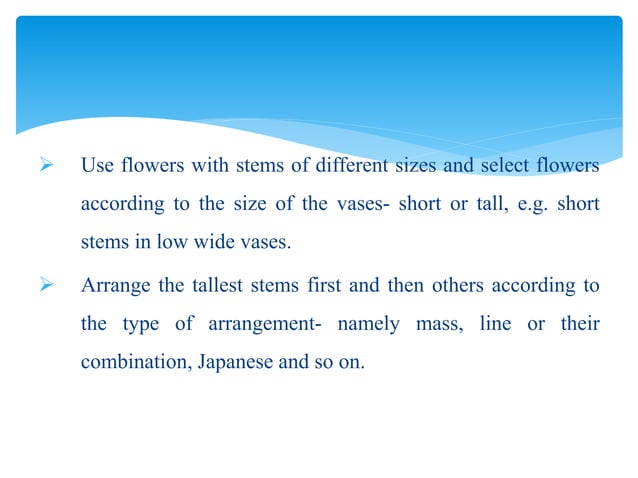 ➢ Use flowers with stems of different sizes and select flowers according to the size of the vases- short or tall, e.g. short stems in low wide vases.

➢ Arrange the tallest stems first and then others according to the type of arrangement- namely mass, line or their combination, Japanese and so on.